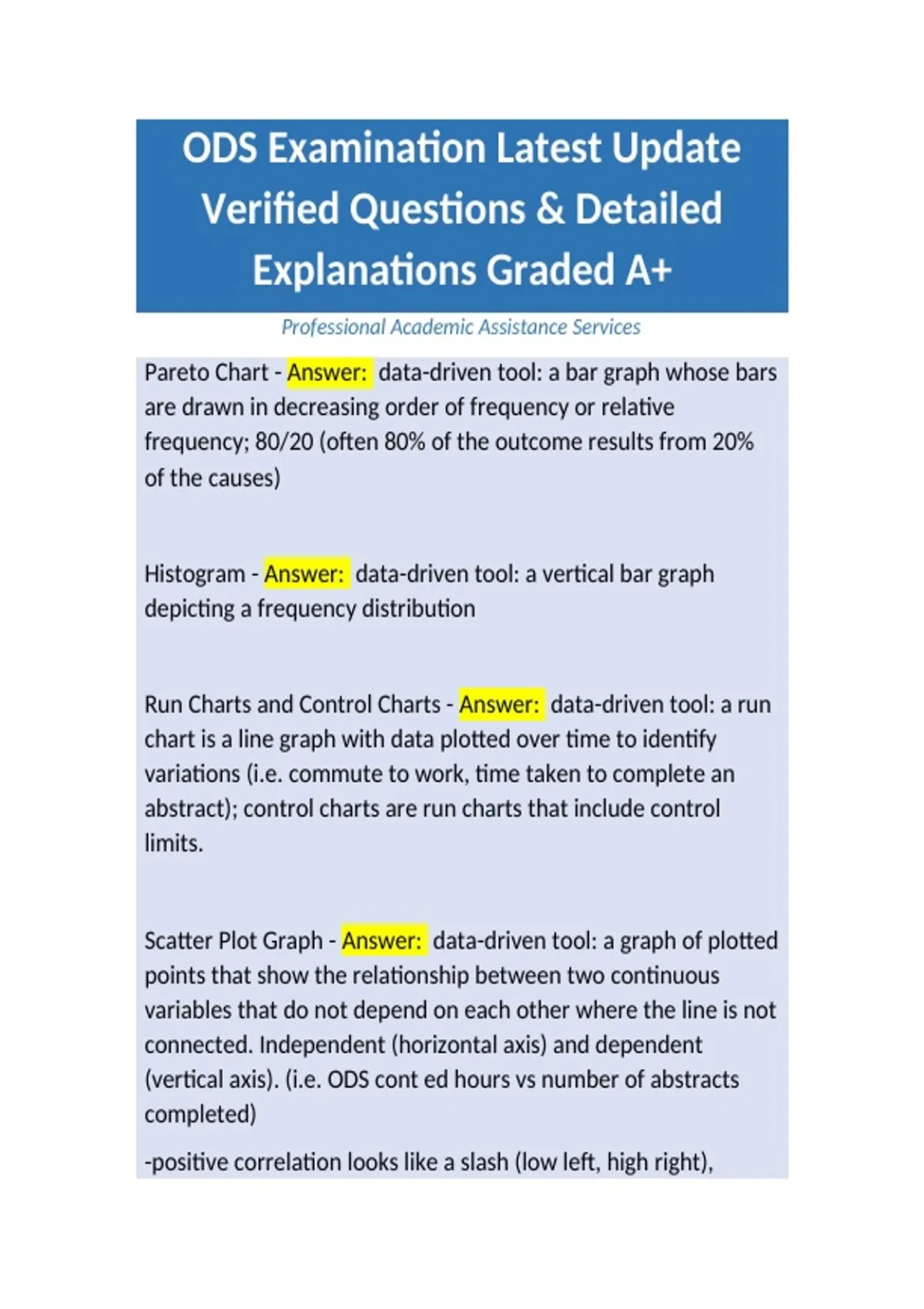 ODS Examination Latest Update Verified Questions & Detailed Explanations Graded A+

Professional Academic Assistance Services

Pareto Chart - Answer: data-driven tool: a bar graph whose bars are drawn in decreasing order of frequency or relative frequency; 80/20 (often 80% of the outcome results from 20% of the causes)

Histogram - Answer: data-driven tool: a vertical bar graph depicting a frequency distribution

Run Charts and Control Charts - Answer: data-driven tool: a run chart is a line graph with data plotted over time to identify variations (i.e. commute to work, time taken to complete an abstract); control charts are run charts that include control limits.

Scatter Plot Graph - Answer: data-driven tool: a graph of plotted points that show the relationship between two continuous variables that do not depend on each other where the line is not connected. Independent (horizontal axis) and dependent (vertical axis). (i.e. ODS cont ed hours vs number of abstracts completed)

-positive correlation looks like a slash (low left, high right),